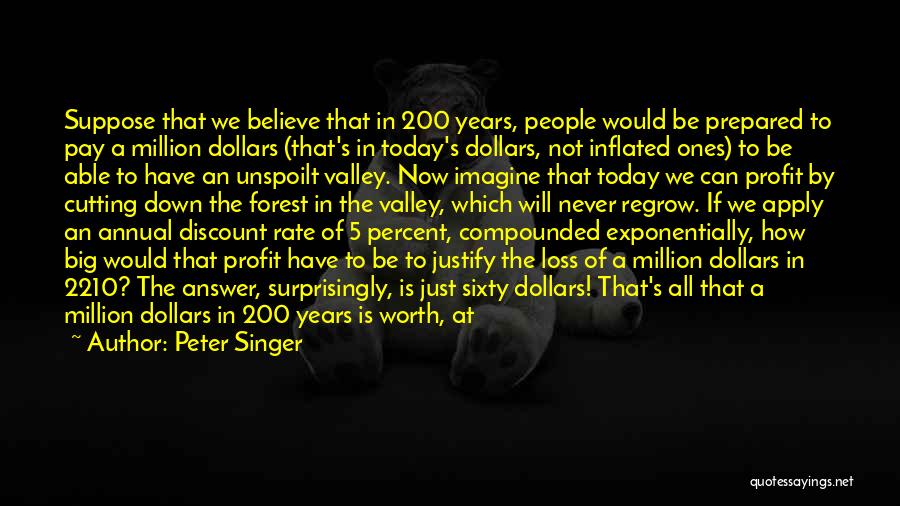 Suppose that we believe that in 200 years, people would be prepared to pay a million dollars (that's in today's dollars, not inflated ones) to be able to have an unspoilt valley. Now imagine that today we can profit by cutting down the forest in the valley, which will never regrow. If we apply an annual discount rate of 5 percent, compounded exponentially, how big would that profit have to be to justify the loss of a million dollars in 2210? The answer, surprisingly, is just sixty dollars! That's all that a million dollars in 200 years is worth, at

~ Author: Peter Singer

quotessayings.net